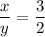 $\frac{x}{y} = \frac{3}{2}$